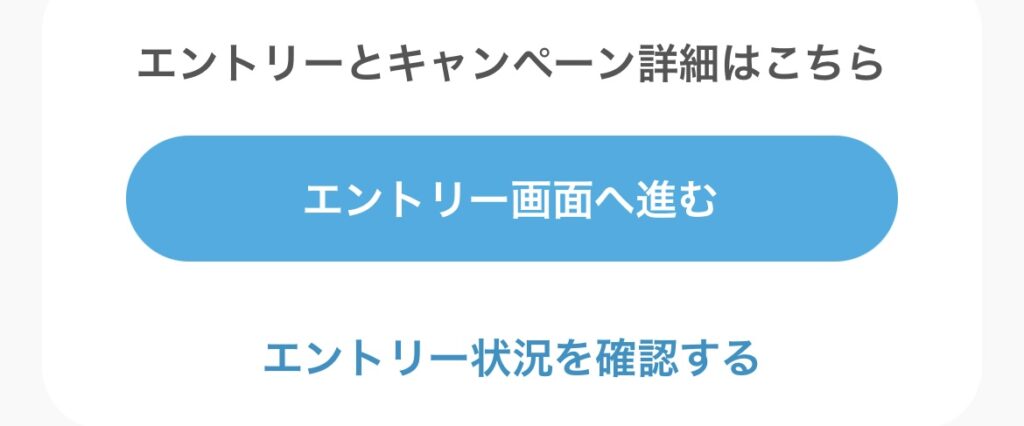 エントリーとキャンペーン詳細はこちら

エントリー画面へ進む

エントリー状況を確認する